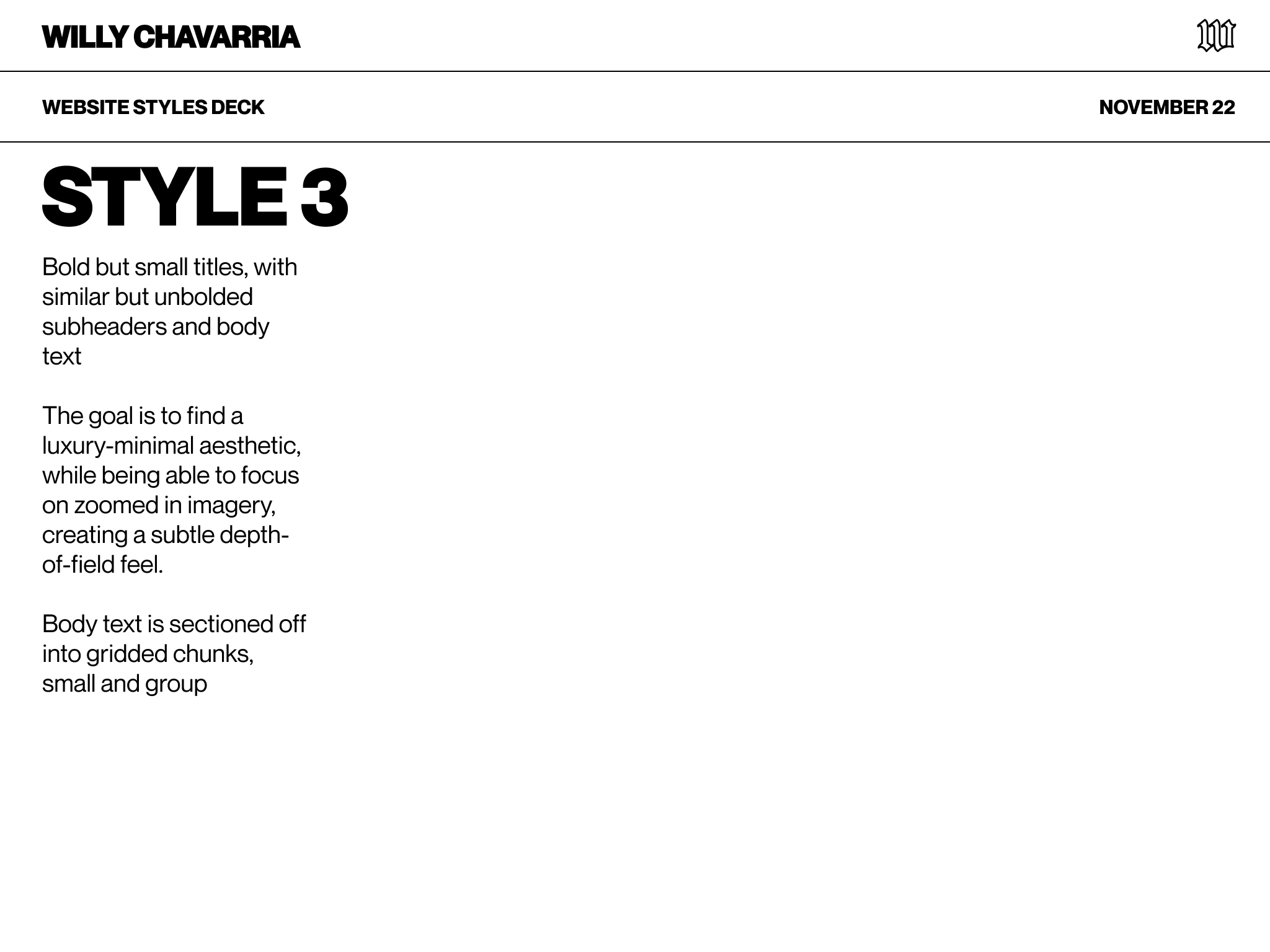 WILLY CHAVARRIA

W

WEBSITE STYLES DECK

NOVEMBER 22

STYLE 3

Bold but small titles, with similar but unbolded subheaders and body text

The goal is to find a luxury-minimal aesthetic, while being able to focus on zoomed in imagery, creating a subtle depth-of-field feel.

Body text is sectioned off into gridded chunks, small and group